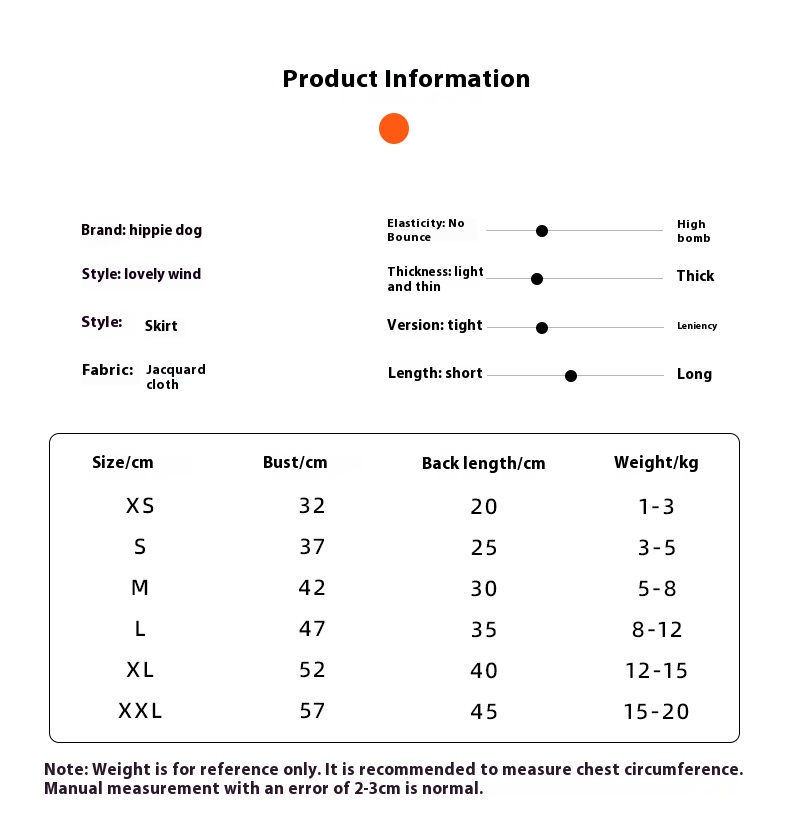 Product Information

Brand: hippie dog

Style: lovely wind

Style: Skirt

Fabric: Jacquard cloth

Elasticity: No Bounce High bomb

Thickness: light and thin Thick

Version: tight Leniency

Length: short Long

| Size/cm | Bust/cm | Back length/cm | Weight/kg |
|---|---|---|---|
| XS | 32 | 20 | 1-3 |
| S | 37 | 25 | 3-5 |
| M | 42 | 30 | 5-8 |
| L | 47 | 35 | 8-12 |
| XL | 52 | 40 | 12-15 |
| XXL | 57 | 45 | 15-20 |

Note: Weight is for reference only. It is recommended to measure chest circumference. Manual measurement with an error of 2-3cm is normal.